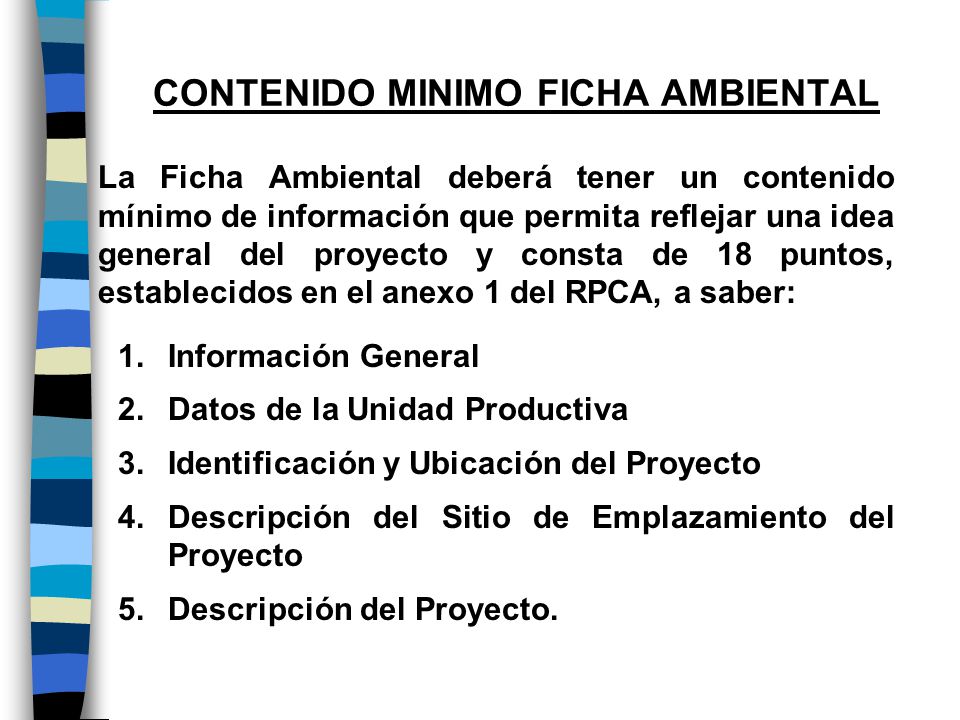 CONTENIDO MINIMO FICHA AMBIENTAL

La Ficha Ambiental deberá tener un contenido mínimo de información que permita reflejar una idea general del proyecto y consta de 18 puntos, establecidos en el anexo 1 del RPCA, a saber:

1. Información General
2. Datos de la Unidad Productiva
3. Identificación y Ubicación del Proyecto
4. Descripción del Sitio de Emplazamiento del Proyecto
5. Descripción del Proyecto.